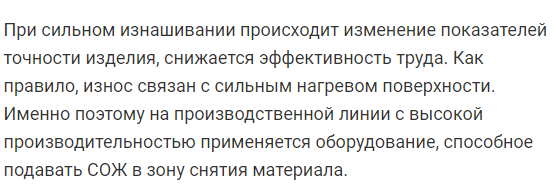 При сильном изнашивании происходит изменение показателей точности изделия, снижается эффективность труда. Как правило, износ связан с сильным нагревом поверхности. Именно поэтому на производственной линии с высокой производительностью применяется оборудование, способное подавать СОЖ в зону снятия материала.